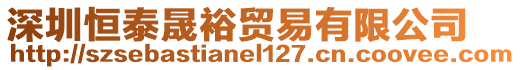 深圳恒泰晟裕贸易有限公司
http://szsebastianel127.cn.coovee.com